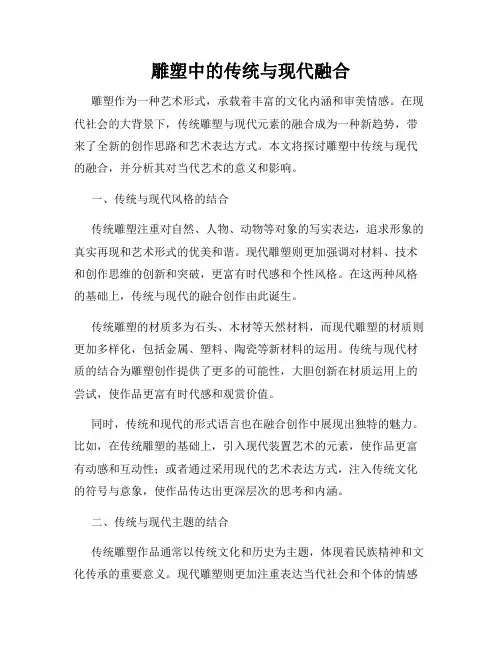 雕塑中的传统与现代融合

雕塑作为一种艺术形式，承载着丰富的文化内涵和审美情感。在现代社会的大背景下，传统雕塑与现代元素的融合成为一种新趋势，带来了全新的创作思路和艺术表达方式。本文将探讨雕塑中传统与现代的融合，并分析其对当代艺术的意义和影响。

一、传统与现代风格的结合

传统雕塑注重对自然、人物、动物等对象的写实表达，追求形象的真实再现和艺术形式的优美和谐。现代雕塑则更加强调对材料、技术和创作思维的创新和突破，更富有时代感和个性风格。在这两种风格的基础上，传统与现代的融合创作由此诞生。

传统雕塑的材质多为石头、木材等天然材料，而现代雕塑的材质则更加多样化，包括金属、塑料、陶瓷等新材料的运用。传统与现代材质的结合为雕塑创作提供了更多的可能性，大胆创新在材质运用上的尝试，使作品更富有时代感和观赏价值。

同时，传统和现代的形式语言也在融合创作中展现出独特的魅力。比如，在传统雕塑的基础上，引入现代装置艺术的元素，使作品更富有动感和互动性；或者通过采用现代的艺术表达方式，注入传统文化的符号与意象，使作品传达出更深层次的思考和内涵。

二、传统与现代主题的结合

传统雕塑作品通常以传统文化和历史为主题，体现着民族精神和文化传承的重要意义。现代雕塑则更加注重表达当代社会和个体的情感